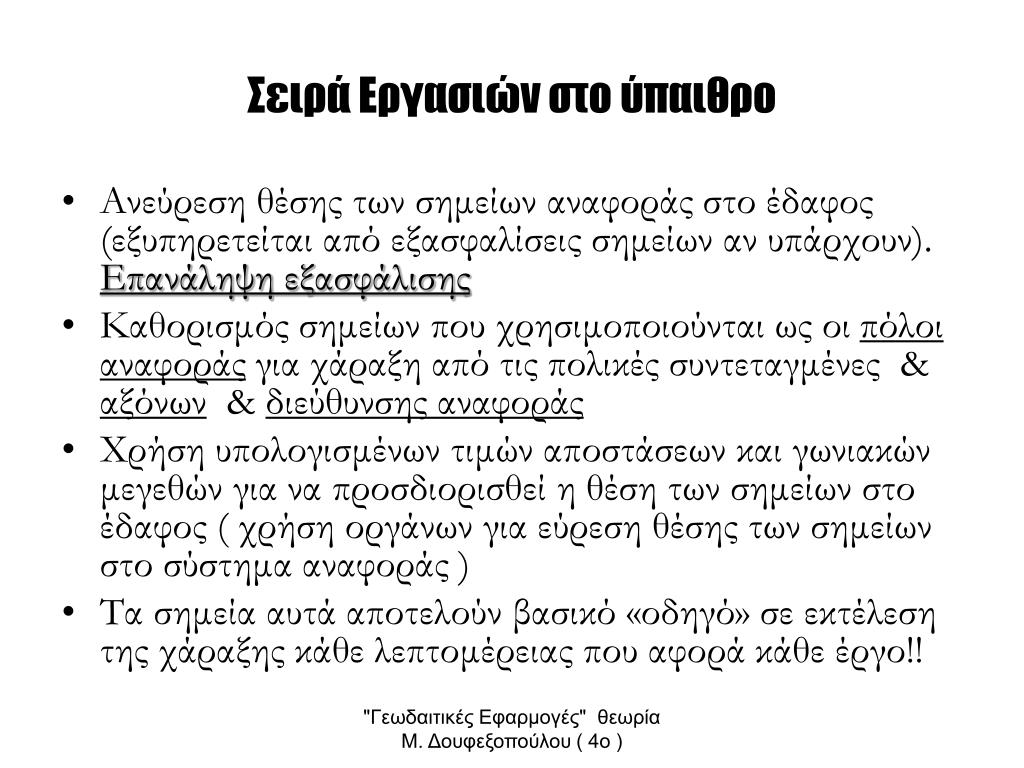 Σειρά Εργασιών στο ύπαιθρο

• Ανεύρεση θέσης των σημείων αναφοράς στο έδαφος (εξυπηρετείται από εξασφαλίσεις σημείων αν υπάρχουν). Επανάληψη εξασφάλισης
• Καθορισμός σημείων που χρησιμοποιούνται ως οι πόλοι αναφοράς για χάραξη από τις πολικές συντεταγμένες & αξόνων & διεύθυνσης αναφοράς
• Χρήση υπολογισμένων τιμών αποστάσεων και γωνιακών μεγεθών για να προσδιορισθεί η θέση των σημείων στο έδαφος ( χρήση οργάνων για εύρεση θέσης των σημείων στο σύστημα αναφοράς )
• Τα σημεία αυτά αποτελούν βασικό «οδηγό» σε εκτέλεση της χάραξης κάθε λεπτομέρειας που αφορά κάθε έργο!!

"Γεωδαιτικές Εφαρμογές" θεωρία Μ. Δουφεξοπούλου ( 4ο )